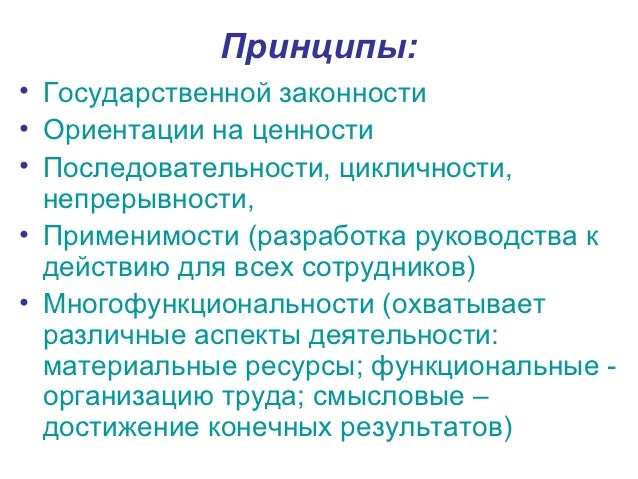 Принципы:

• Государственной законности
• Ориентации на ценности
• Последовательности, цикличности, непрерывности,
• Применимости (разработка руководства к действию для всех сотрудников)
• Многофункциональности (охватывает различные аспекты деятельности: материальные ресурсы; функциональные - организацию труда; смысловые – достижение конечных результатов)